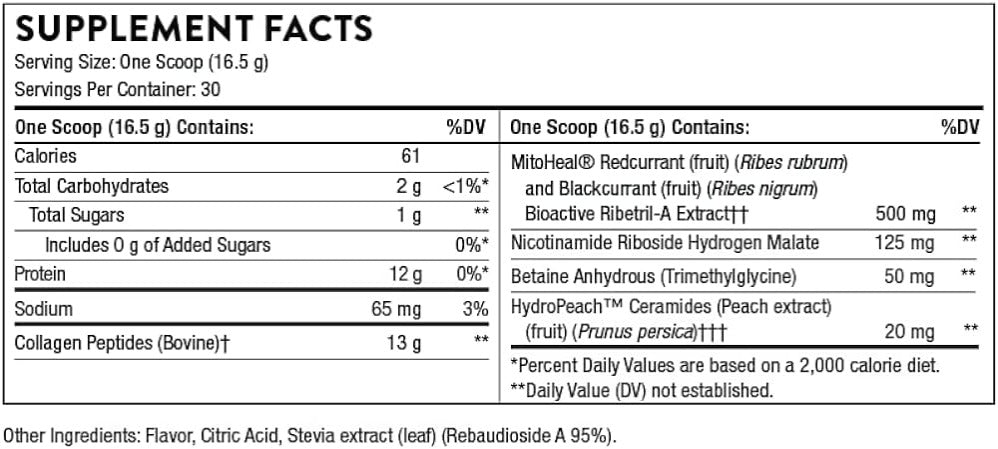 SUPPLEMENT FACTS

Serving Size: One Scoop (16.5 g)

Servings Per Container: 30

| One Scoop (16.5 g) Contains: | | %DV |
|---|---|---|
| Calories | 61 | |
| Total Carbohydrates | 2 g | <1%* |
| Total Sugars | 1 g | ** |
| Includes 0 g of Added Sugars | | 0%* |
| Protein | 12 g | 0%* |
| Sodium | 65 mg | 3% |
| Collagen Peptides (Bovine)† | 13 g | ** |

| One Scoop (16.5 g) Contains: | | %DV |
|---|---|---|
| MitoHeal® Redcurrant (fruit) (Ribes rubrum) and Blackcurrant (fruit) (Ribes nigrum) Bioactive Ribetril-A Extract†† | 500 mg | ** |
| Nicotinamide Riboside Hydrogen Malate | 125 mg | ** |
| Betaine Anhydrous (Trimethylglycine) | 50 mg | ** |
| HydroPeach™ Ceramides (Peach extract) (fruit) (Prunus persica)††† | 20 mg | ** |

*Percent Daily Values are based on a 2,000 calorie diet.
**Daily Value (DV) not established.

Other Ingredients: Flavor, Citric Acid, Stevia extract (leaf) (Rebaudioside A 95%).